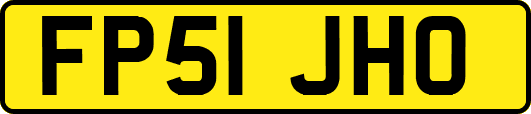 FP51 JHO